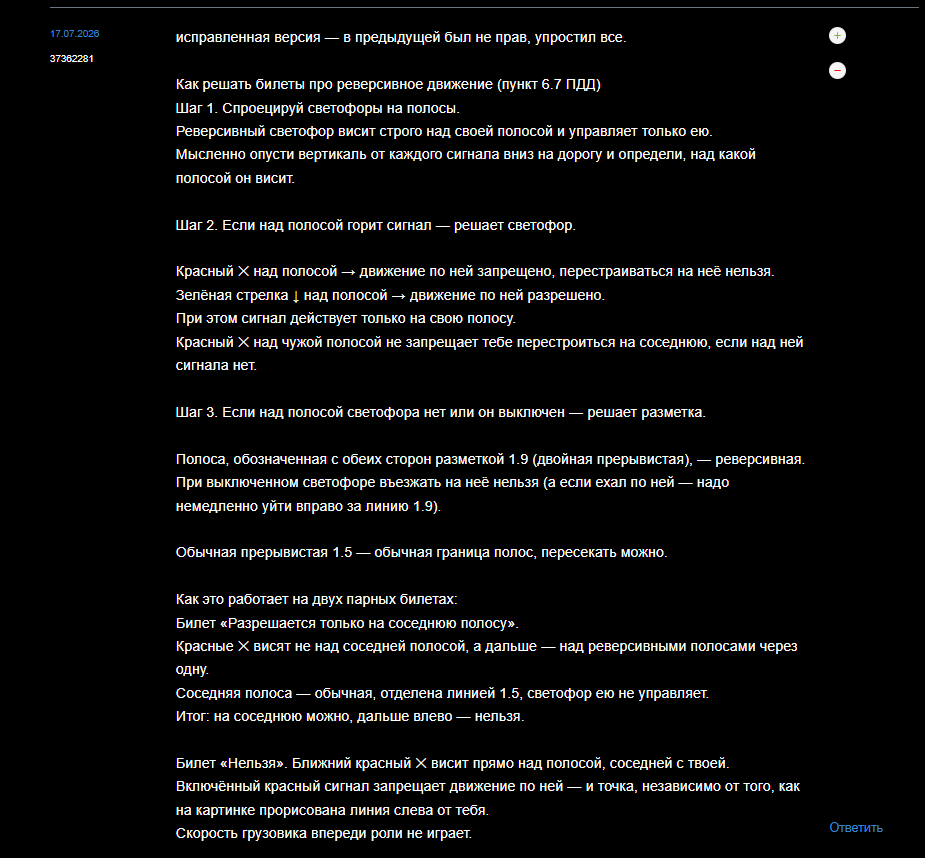 17.07.2026
37362281

исправленная версия — в предыдущей был не прав, упростил все.

Как решать билеты про реверсивное движение (пункт 6.7 ПДД)
Шаг 1. Спроецируй светофоры на полосы.
Реверсивный светофор висит строго над своей полосой и управляет только ею.
Мысленно опусти вертикаль от каждого сигнала вниз на дорогу и определи, над какой полосой он висит.

Шаг 2. Если над полосой горит сигнал — решает светофор.

Красный ✕ над полосой → движение по ней запрещено, перестраиваться на неё нельзя.
Зелёная стрелка ↓ над полосой → движение по ней разрешено.
При этом сигнал действует только на свою полосу.
Красный ✕ над чужой полосой не запрещает тебе перестроиться на соседнюю, если над ней сигнала нет.

Шаг 3. Если над полосой светофора нет или он выключен — решает разметка.

Полоса, обозначенная с обеих сторон разметкой 1.9 (двойная прерывистая), — реверсивная.
При выключенном светофоре въезжать на неё нельзя (а если ехал по ней — надо немедленно уйти вправо за линию 1.9).

Обычная прерывистая 1.5 — обычная граница полос, пересекать можно.

Как это работает на двух парных билетах:
Билет «Разрешается только на соседнюю полосу».
Красные ✕ висят не над соседней полосой, а дальше — над реверсивными полосами через одну.
Соседняя полоса — обычная, отделена линией 1.5, светофор ею не управляет.
Итог: на соседнюю можно, дальше влево — нельзя.

Билет «Нельзя». Ближний красный ✕ висит прямо над полосой, соседней с твоей.
Включённый красный сигнал запрещает движение по ней — и точка, независимо от того, как на картинке прорисована линия слева от тебя.
Скорость грузовика впереди роли не играет.

Ответить